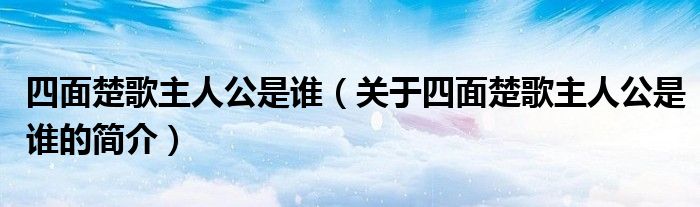 四面楚歌主人公是谁（关于四面楚歌主人公是谁的简介）